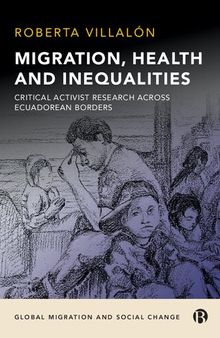 ROBERTA VILLALÓN

MIGRATION, HEALTH AND INEQUALITIES

CRITICAL ACTIVIST RESEARCH ACROSS ECUADOREAN BORDERS

GLOBAL MIGRATION AND SOCIAL CHANGE

B